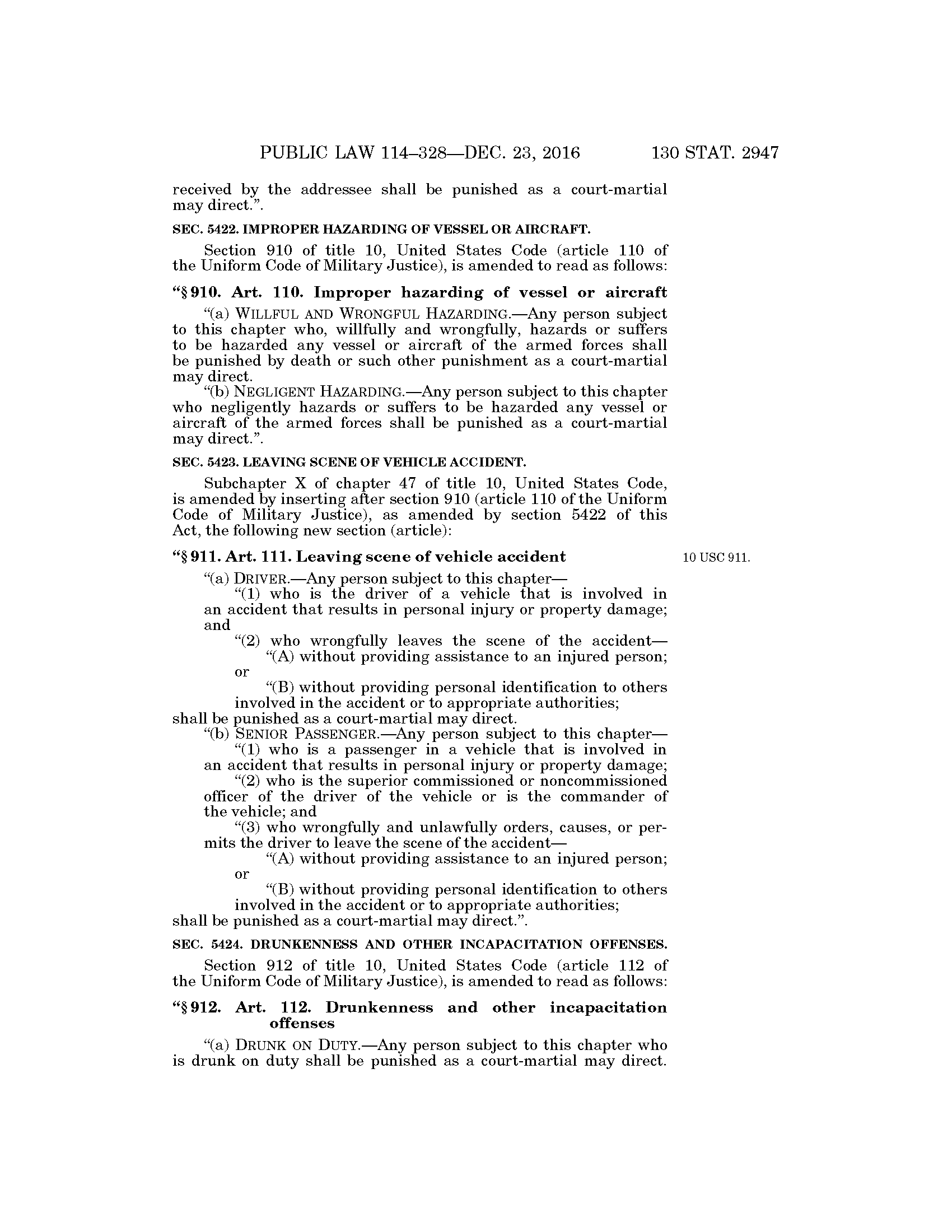 PUBLIC LAW 114–328—DEC. 23, 2016 130 STAT. 2947

received by the addressee shall be punished as a court-martial may direct.”.

SEC. 5422. IMPROPER HAZARDING OF VESSEL OR AIRCRAFT.

Section 910 of title 10, United States Code (article 110 of the Uniform Code of Military Justice), is amended to read as follows:

“§ 910. Art. 110. Improper hazarding of vessel or aircraft

“(a) WILLFUL AND WRONGFUL HAZARDING.—Any person subject to this chapter who, willfully and wrongfully, hazards or suffers to be hazarded any vessel or aircraft of the armed forces shall be punished by death or such other punishment as a court-martial may direct.

“(b) NEGLIGENT HAZARDING.—Any person subject to this chapter who negligently hazards or suffers to be hazarded any vessel or aircraft of the armed forces shall be punished as a court-martial may direct.”.

SEC. 5423. LEAVING SCENE OF VEHICLE ACCIDENT.

Subchapter X of chapter 47 of title 10, United States Code, is amended by inserting after section 910 (article 110 of the Uniform Code of Military Justice), as amended by section 5422 of this Act, the following new section (article):

“§ 911. Art. 111. Leaving scene of vehicle accident

10 USC 911.

“(a) DRIVER.—Any person subject to this chapter—

“(1) who is the driver of a vehicle that is involved in an accident that results in personal injury or property damage; and

“(2) who wrongfully leaves the scene of the accident—

“(A) without providing assistance to an injured person; or

“(B) without providing personal identification to others involved in the accident or to appropriate authorities;

shall be punished as a court-martial may direct.

“(b) SENIOR PASSENGER.—Any person subject to this chapter—

“(1) who is a passenger in a vehicle that is involved in an accident that results in personal injury or property damage;

“(2) who is the superior commissioned or noncommissioned officer of the driver of the vehicle or is the commander of the vehicle; and

“(3) who wrongfully and unlawfully orders, causes, or permits the driver to leave the scene of the accident—

“(A) without providing assistance to an injured person; or

“(B) without providing personal identification to others involved in the accident or to appropriate authorities;

shall be punished as a court-martial may direct.”.

SEC. 5424. DRUNKENNESS AND OTHER INCAPACITATION OFFENSES.

Section 912 of title 10, United States Code (article 112 of the Uniform Code of Military Justice), is amended to read as follows:

“§ 912. Art. 112. Drunkenness and other incapacitation offenses

“(a) DRUNK ON DUTY.—Any person subject to this chapter who is drunk on duty shall be punished as a court-martial may direct.